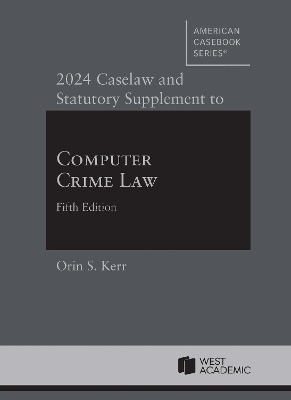 AMERICAN CASEBOOK SERIES®

2024 Caselaw and Statutory Supplement to

COMPUTER CRIME LAW

Fifth Edition

Orin S. Kerr

WEST ACADEMIC